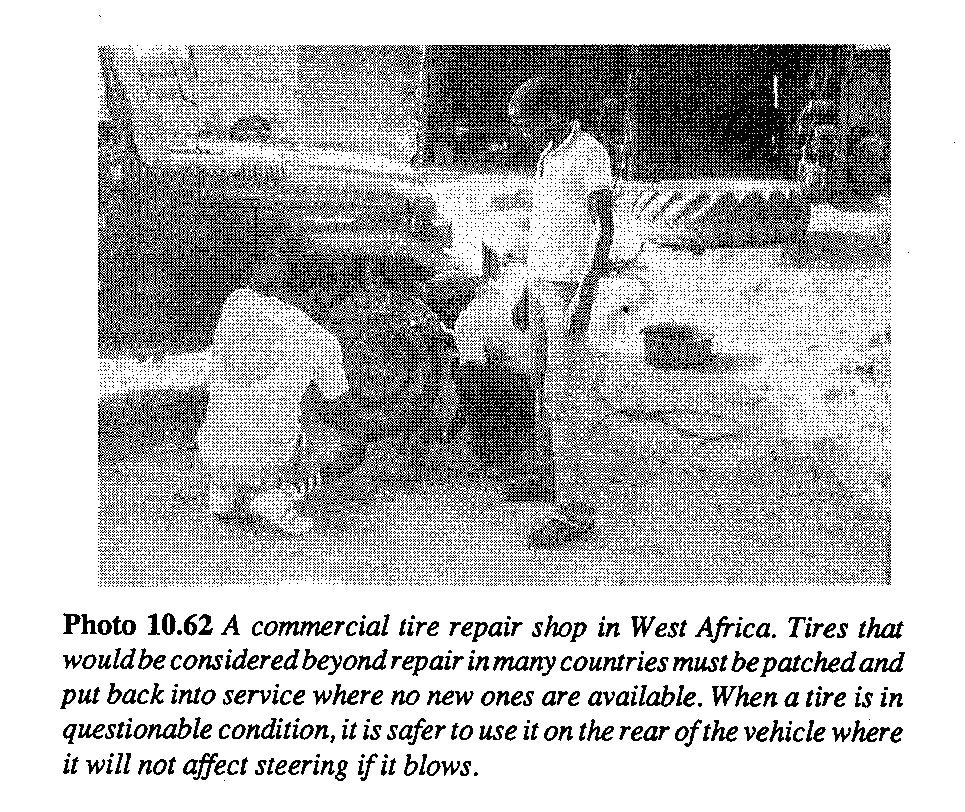 Photo 10.62 A commercial tire repair shop in West Africa. Tires that would be considered beyond repair in many countries must be patched and put back into service where no new ones are available. When a tire is in questionable condition, it is safer to use it on the rear of the vehicle where it will not affect steering if it blows.